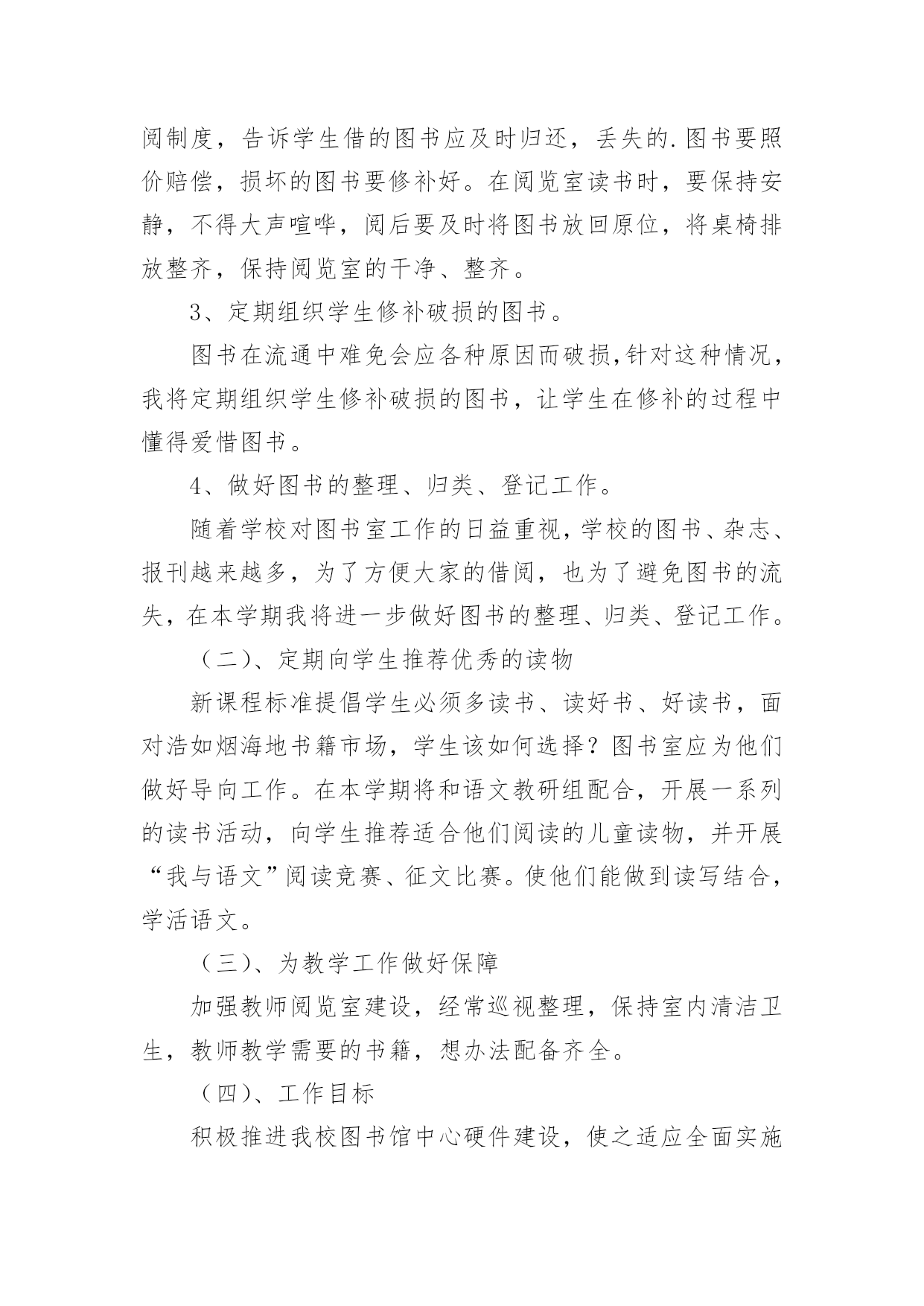 阅制度，告诉学生借的图书应及时归还，丢失的.图书要照价赔偿，损坏的图书要修补好。在阅览室读书时，要保持安静，不得大声喧哗，阅后要及时将图书放回原位，将桌椅排放整齐，保持阅览室的干净、整齐。

3、定期组织学生修补破损的图书。

图书在流通中难免会应各种原因而破损,针对这种情况，我将定期组织学生修补破损的图书，让学生在修补的过程中懂得爱惜图书。

4、做好图书的整理、归类、登记工作。

随着学校对图书室工作的日益重视,学校的图书、杂志、报刊越来越多，为了方便大家的借阅，也为了避免图书的流失，在本学期我将进一步做好图书的整理、归类、登记工作。

（二)、定期向学生推荐优秀的读物

新课程标准提倡学生必须多读书、读好书、好读书，面对浩如烟海地书籍市场，学生该如何选择？图书室应为他们做好导向工作。在本学期将和语文教研组配合，开展一系列的读书活动，向学生推荐适合他们阅读的儿童读物，并开展“我与语文”阅读竞赛、征文比赛。使他们能做到读写结合，学活语文。

（三)、为教学工作做好保障

加强教师阅览室建设，经常巡视整理，保持室内清洁卫生，教师教学需要的书籍，想办法配备齐全。

（四)、工作目标

积极推进我校图书馆中心硬件建设，使之适应全面实施